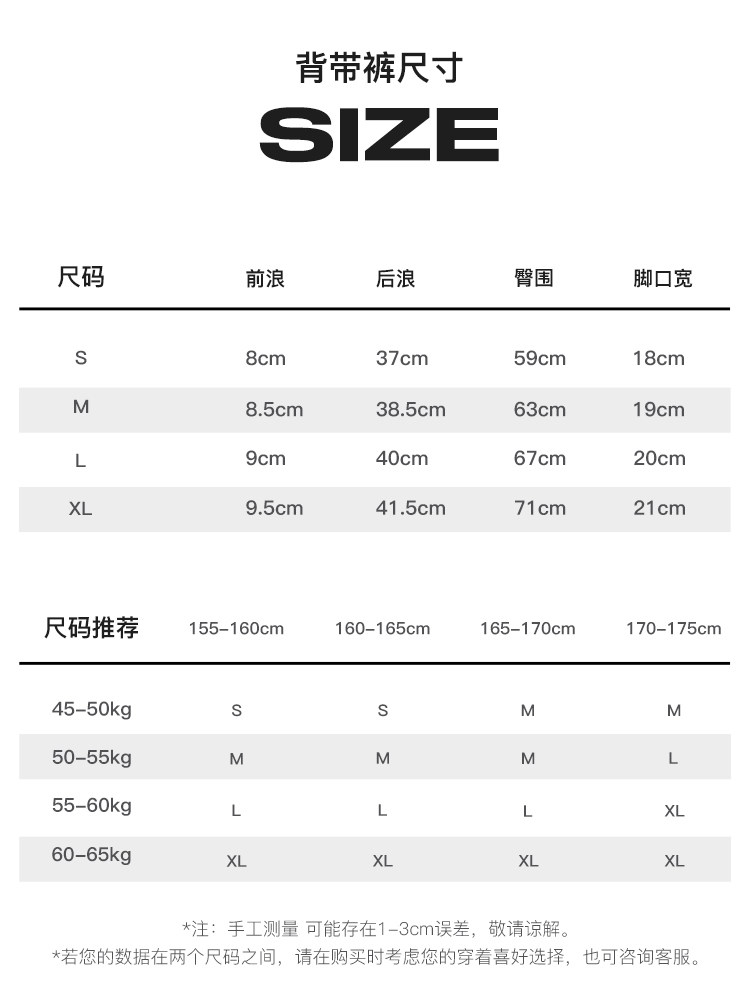 背带裤尺寸

SIZE

| 尺码 | 前浪 | 后浪 | 臀围 | 脚口宽 |
|---|---|---|---|---|
| S | 8cm | 37cm | 59cm | 18cm |
| M | 8.5cm | 38.5cm | 63cm | 19cm |
| L | 9cm | 40cm | 67cm | 20cm |
| XL | 9.5cm | 41.5cm | 71cm | 21cm |

| 尺码推荐 | 155-160cm | 160-165cm | 165-170cm | 170-175cm |
|---|---|---|---|---|
| 45-50kg | S | S | M | M |
| 50-55kg | M | M | M | L |
| 55-60kg | L | L | L | XL |
| 60-65kg | XL | XL | XL | XL |

*注：手工测量 可能存在1-3cm误差，敬请谅解。
*若您的数据在两个尺码之间，请在购买时考虑您的穿着喜好选择，也可咨询客服。